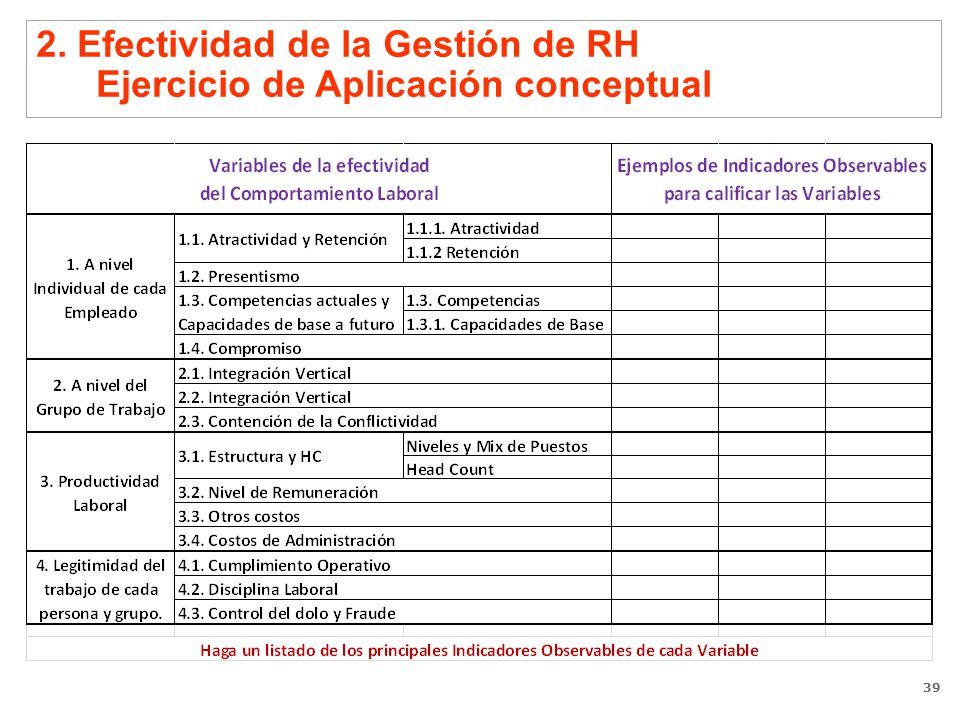 2. Efectividad de la Gestión de RH
Ejercicio de Aplicación conceptual

| Variables de la efectividad del Comportamiento Laboral | | | Ejemplos de Indicadores Observables para calificar las Variables | | |
|---|---|---|---|---|---|
| 1. A nivel Individual de cada Empleado | 1.1. Atractividad y Retención | 1.1.1. Atractividad | | | |
| | | 1.1.2 Retención | | | |
| | 1.2. Presentismo | | | | |
| | 1.3. Competencias actuales y Capacidades de base a futuro | 1.3. Competencias | | | |
| | | 1.3.1. Capacidades de Base | | | |
| | 1.4. Compromiso | | | | |
| 2. A nivel del Grupo de Trabajo | 2.1. Integración Vertical | | | | |
| | 2.2. Integración Vertical | | | | |
| | 2.3. Contención de la Conflictividad | | | | |
| 3. Productividad Laboral | 3.1. Estructura y HC | Niveles y Mix de Puestos | | | |
| | | Head Count | | | |
| | 3.2. Nivel de Remuneración | | | | |
| | 3.3. Otros costos | | | | |
| | 3.4. Costos de Administración | | | | |
| 4. Legitimidad del trabajo de cada persona y grupo. | 4.1. Cumplimiento Operativo | | | | |
| | 4.2. Disciplina Laboral | | | | |
| | 4.3. Control del dolo y Fraude | | | | |

Haga un listado de los principales Indicadores Observables de cada Variable

39